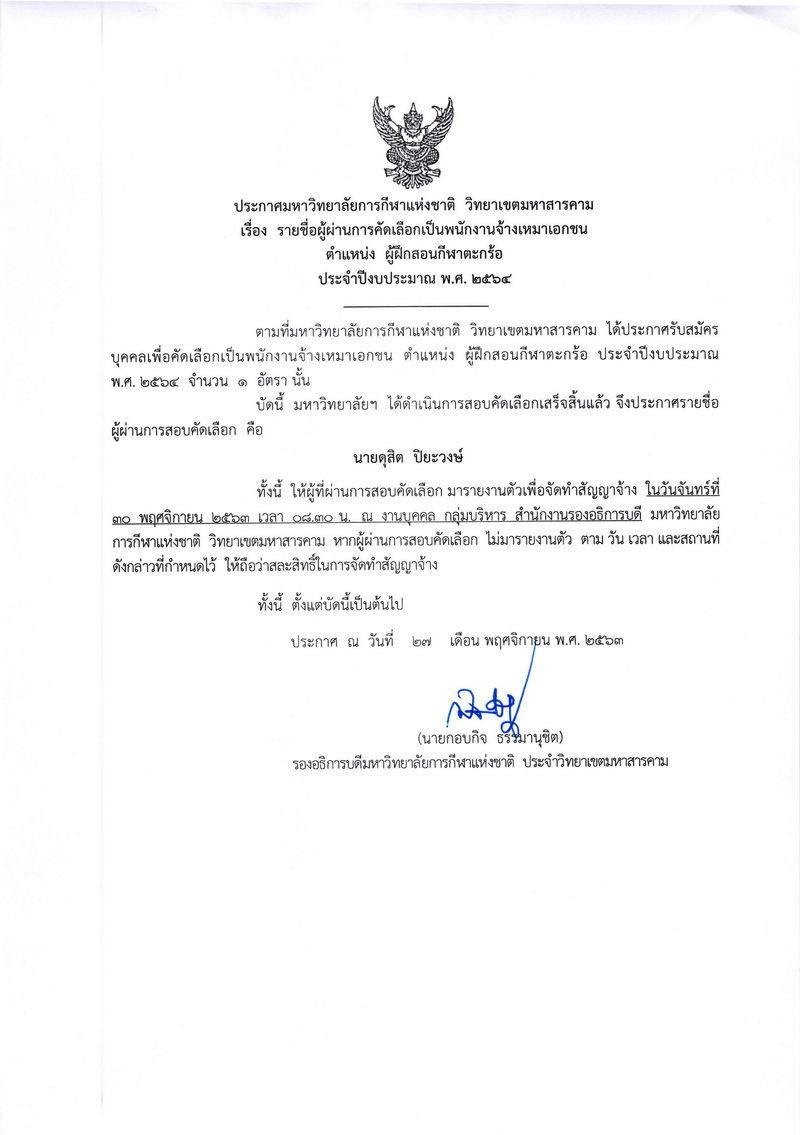 ประกาศมหาวิทยาลัยการกีฬาแห่งชาติ วิทยาเขตมหาสารคาม
เรื่อง รายชื่อผู้ผ่านการคัดเลือกเป็นพนักงานจ้างเหมาเอกชน
ตำแหน่ง ผู้ฝึกสอนกีฬาตะกร้อ
ประจำปีงบประมาณ พ.ศ. ๒๕๖๔

ตามที่มหาวิทยาลัยการกีฬาแห่งชาติ วิทยาเขตมหาสารคาม ได้ประกาศรับสมัครบุคคลเพื่อคัดเลือกเป็นพนักงานจ้างเหมาเอกชน ตำแหน่ง ผู้ฝึกสอนกีฬาตะกร้อ ประจำปีงบประมาณ พ.ศ. ๒๕๖๔ จำนวน ๑ อัตรา นั้น

บัดนี้ มหาวิทยาลัยฯ ได้ดำเนินการสอบคัดเลือกเสร็จสิ้นแล้ว จึงประกาศรายชื่อผู้ผ่านการสอบคัดเลือก คือ

นายดุสิต ปิยะวงษ์

ทั้งนี้ ให้ผู้ที่ผ่านการสอบคัดเลือก มารายงานตัวเพื่อจัดทำสัญญาจ้าง ในวันจันทร์ที่ ๓๐ พฤศจิกายน ๒๕๖๓ เวลา ๐๘.๓๐ น. ณ งานบุคคล กลุ่มบริหาร สำนักงานรองอธิการบดี มหาวิทยาลัยการกีฬาแห่งชาติ วิทยาเขตมหาสารคาม หากผู้ผ่านการสอบคัดเลือก ไม่มารายงานตัว ตาม วัน เวลา และสถานที่ดังกล่าวที่กำหนดไว้ ให้ถือว่าสละสิทธิ์ในการจัดทำสัญญาจ้าง

ทั้งนี้ ตั้งแต่บัดนี้เป็นต้นไป

ประกาศ ณ วันที่ ๒๗ เดือน พฤศจิกายน พ.ศ. ๒๕๖๓

(นายกอบกิจ ธรรมานุชิต)
รองอธิการบดีมหาวิทยาลัยการกีฬาแห่งชาติ ประจำวิทยาเขตมหาสารคาม